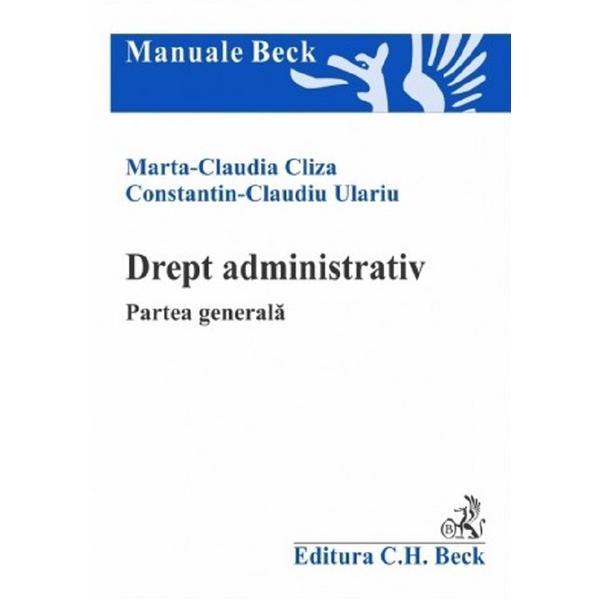 Manuale Beck

Marta-Claudia Cliza
Constantin-Claudiu Ulariu

Drept administrativ

Partea generală

B

Editura C.H. Beck